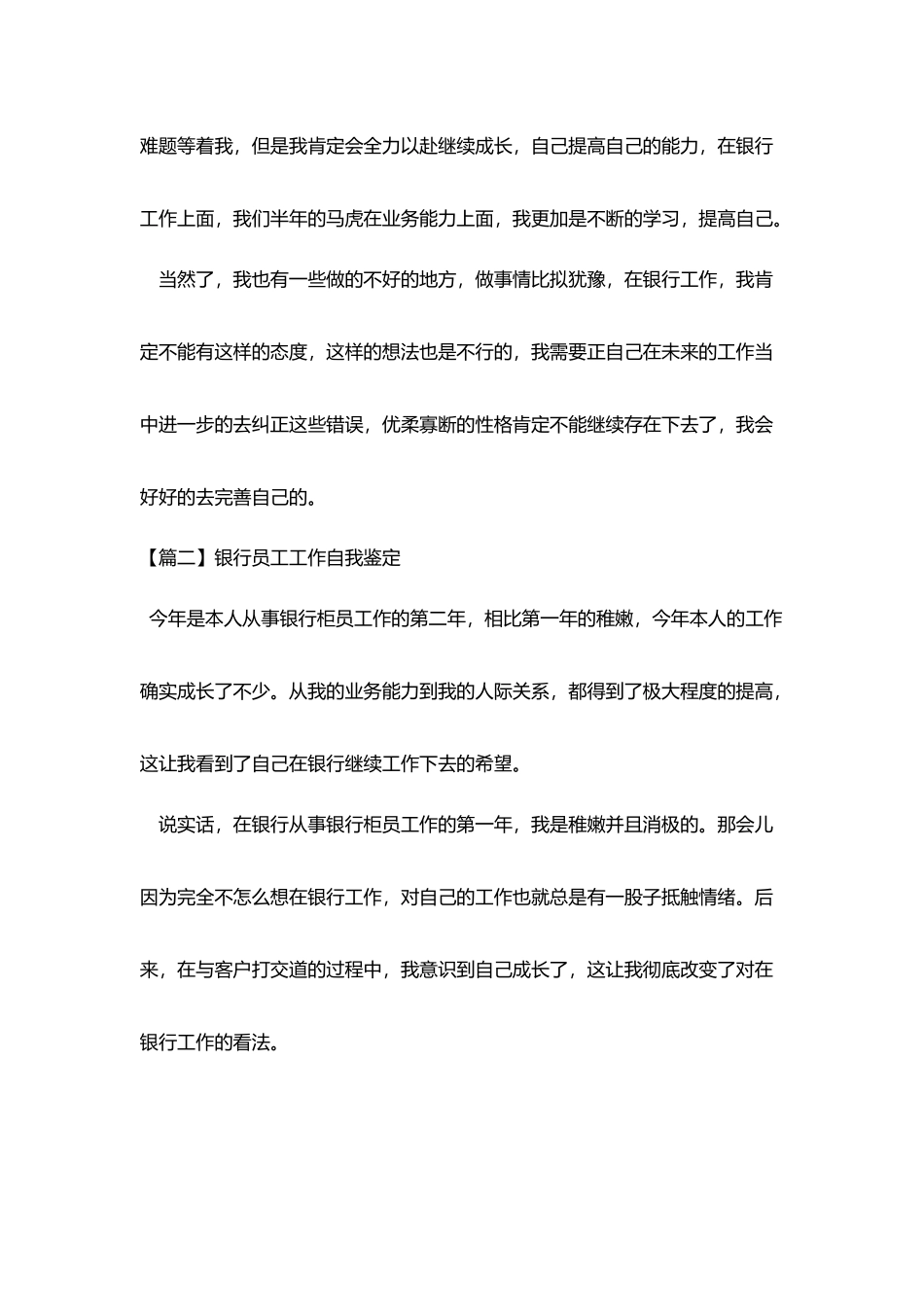 难题等着我，但是我肯定会全力以赴继续成长，自己提高自己的能力，在银行工作上面，我们半年的马虎在业务能力上面，我更加是不断的学习，提高自己。

当然了，我也有一些做的不好的地方，做事情比拟犹豫，在银行工作，我肯定不能有这样的态度，这样的想法也是不行的，我需要正自己在未来的工作当中进一步的去纠正这些错误，优柔寡断的性格肯定不能继续存在下去了，我会好好的去完善自己的。

【篇二】银行员工工作自我鉴定

今年是本人从事银行柜员工作的第二年，相比第一年的稚嫩，今年本人的工作确实成长了不少。从我的业务能力到我的人际关系，都得到了极大程度的提高，这让我看到了自己在银行继续工作下去的希望。

说实话，在银行从事银行柜员工作的第一年，我是稚嫩并且消极的。那会儿因为完全不怎么想在银行工作，对自己的工作也就总是有一股子抵触情绪。后来，在与客户打交道的过程中，我意识到自己成长了，这让我彻底改变了对在银行工作的看法。